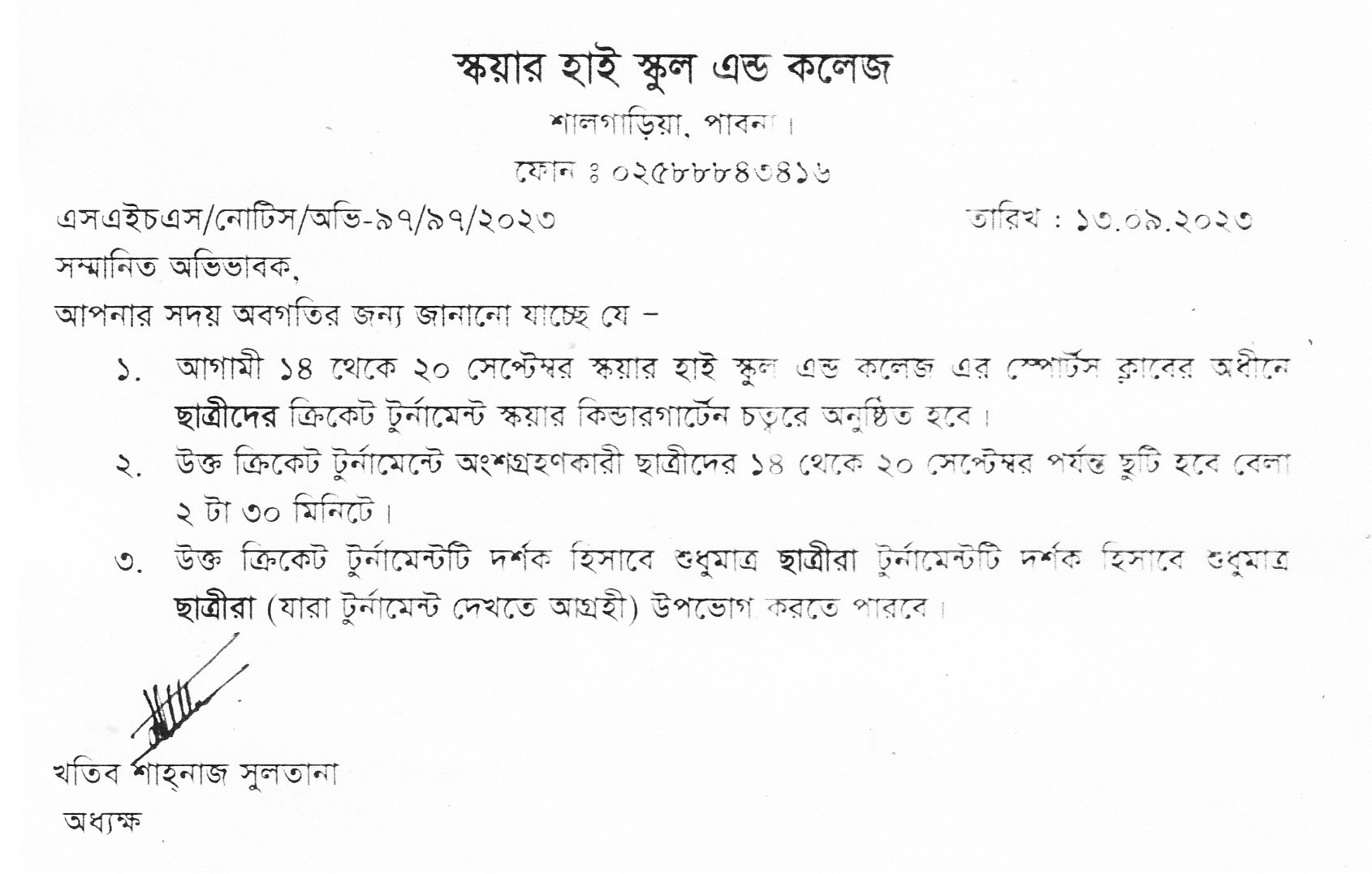 স্কয়ার হাই স্কুল এন্ড কলেজ

শালগাড়িয়া, পাবনা।

ফোন ঃ ০২৫৮৮৮৪৩৪১৬

এসএইচএস/নোটিস/অভি-৯৭/৯৭/২০২৩

তারিখ : ১৩.০৯.২০২৩

সম্মানিত অভিভাবক,

আপনার সদয় অবগতির জন্য জানানো যাচ্ছে যে –

১. আগামী ১৪ থেকে ২০ সেপ্টেম্বর স্কয়ার হাই স্কুল এন্ড কলেজ এর স্পোর্টস ক্লাবের অধীনে ছাত্রীদের ক্রিকেট টুর্নামেন্ট স্কয়ার কিন্ডারগার্টেন চত্বরে অনুষ্ঠিত হবে।

২. উক্ত ক্রিকেট টুর্নামেন্টে অংশগ্রহণকারী ছাত্রীদের ১৪ থেকে ২০ সেপ্টেম্বর পর্যন্ত ছুটি হবে বেলা ২ টা ৩০ মিনিটে।

৩. উক্ত ক্রিকেট টুর্নামেন্টটি দর্শক হিসাবে শুধুমাত্র ছাত্রীরা টুর্নামেন্টটি দর্শক হিসাবে শুধুমাত্র ছাত্রীরা (যারা টুর্নামেন্ট দেখতে আগ্রহী) উপভোগ করতে পারবে।

খতিব শাহ্‌নাজ সুলতানা

অধ্যক্ষ